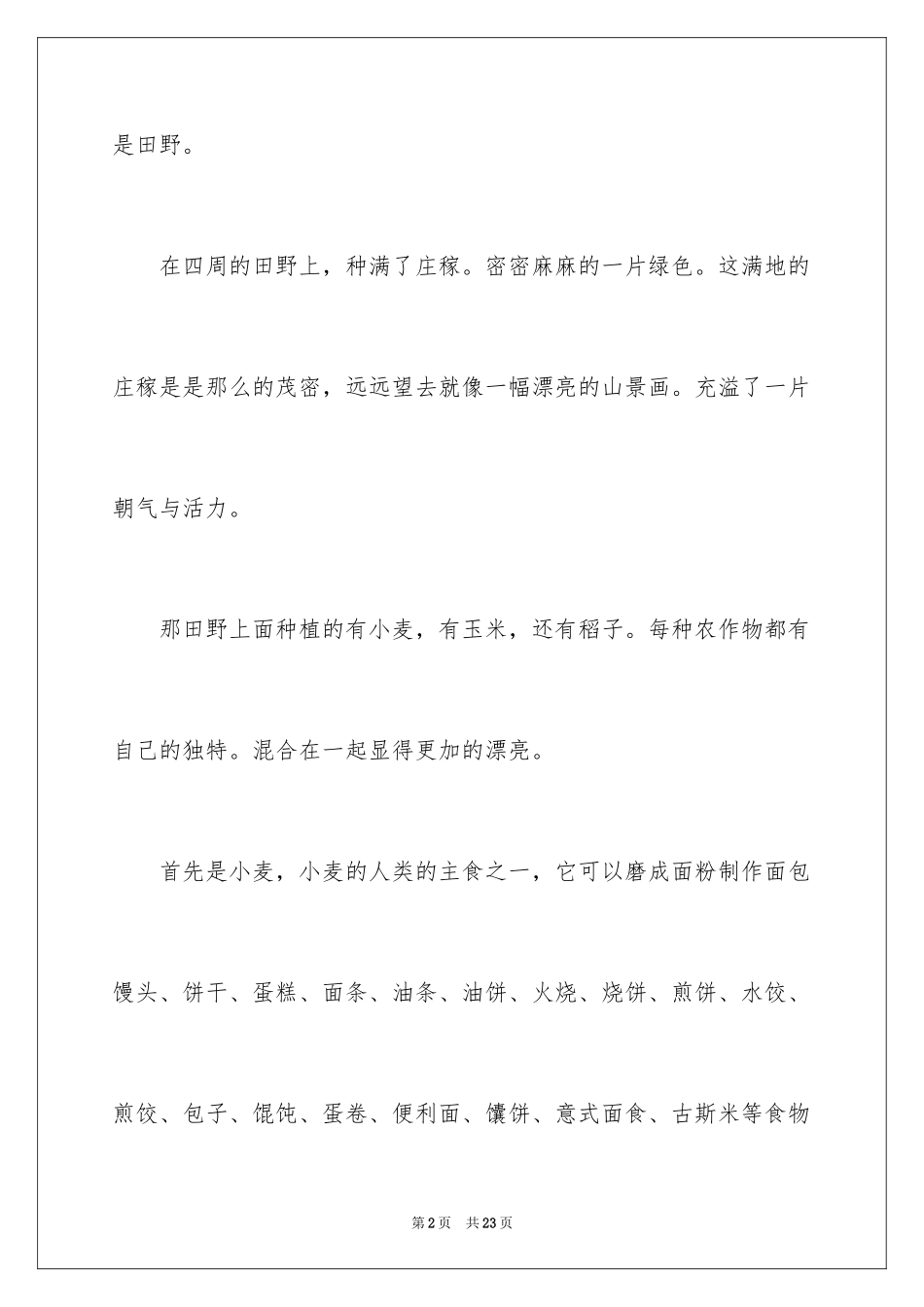 是田野。

在四周的田野上，种满了庄稼。密密麻麻的一片绿色。这满地的庄稼是是那么的茂密，远远望去就像一幅漂亮的山景画。充溢了一片朝气与活力。

那田野上面种植的有小麦，有玉米，还有稻子。每种农作物都有自己的独特。混合在一起显得更加的漂亮。

首先是小麦，小麦的人类的主食之一，它可以磨成面粉制作面包馒头、饼干、蛋糕、面条、油条、油饼、火烧、烧饼、煎饼、水饺、煎饺、包子、馄饨、蛋卷、便利面、馕饼、意式面食、古斯米等食物

第2页 共23页